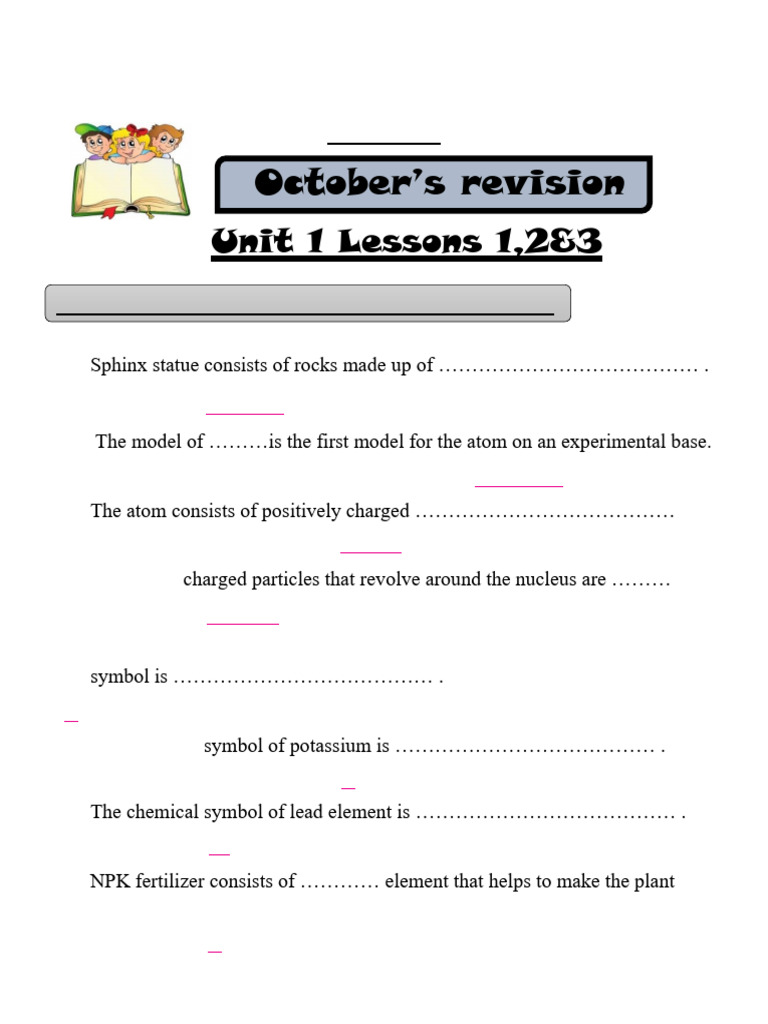 October's revision

Unit 1 Lessons 1,2&3

Sphinx statue consists of rocks made up of ………………………………… .

The model of ………is the first model for the atom on an experimental base.

The atom consists of positively charged …………………………………

charged particles that revolve around the nucleus are ………

symbol is ………………………………… .

symbol of potassium is ………………………………… .

The chemical symbol of lead element is ………………………………… .

NPK fertilizer consists of ………… element that helps to make the plant